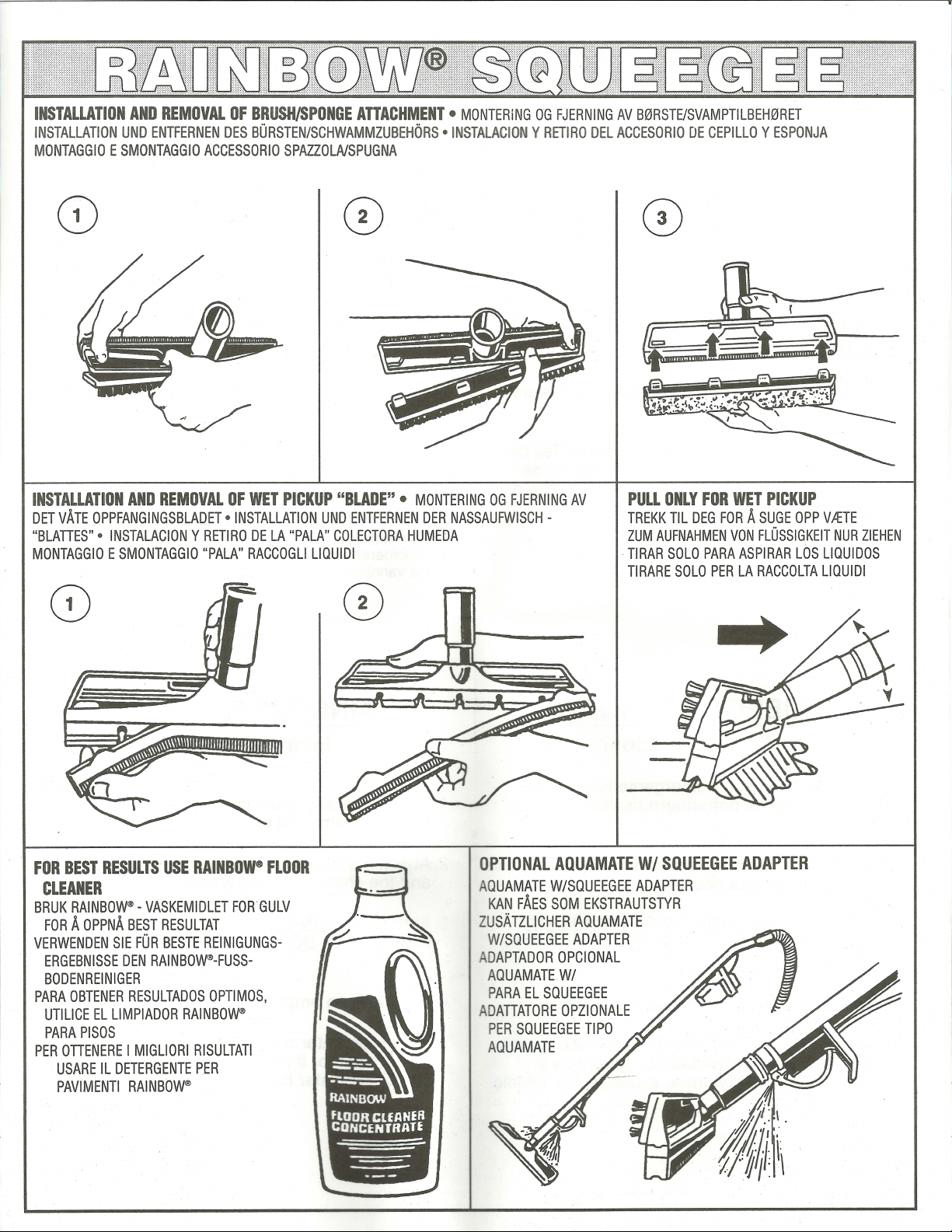 RAINBOW® SQUEEGEE

INSTALLATION AND REMOVAL OF BRUSH/SPONGE ATTACHMENT • MONTERING OG FJERNING AV BØRSTE/SVAMPTILBEHØRET
INSTALLATION UND ENTFERNEN DES BÜRSTEN/SCHWAMMZUBEHÖRS • INSTALACION Y RETIRO DEL ACCESORIO DE CEPILLO Y ESPONJA
MONTAGGIO E SMONTAGGIO ACCESSORIO SPAZZOLA/SPUGNA

1

2

3

INSTALLATION AND REMOVAL OF WET PICKUP "BLADE" • MONTERING OG FJERNING AV DET VÅTE OPPFANGINGSBLADET • INSTALLATION UND ENTFERNEN DER NASSAUFWISCH - "BLATTES" • INSTALACION Y RETIRO DE LA "PALA" COLECTORA HUMEDA
MONTAGGIO E SMONTAGGIO "PALA" RACCOGLI LIQUIDI

1

2

PULL ONLY FOR WET PICKUP
TREKK TIL DEG FOR Å SUGE OPP VÆTE
ZUM AUFNAHMEN VON FLÜSSIGKEIT NUR ZIEHEN
TIRAR SOLO PARA ASPIRAR LOS LIQUIDOS
TIRARE SOLO PER LA RACCOLTA LIQUIDI

FOR BEST RESULTS USE RAINBOW® FLOOR CLEANER
BRUK RAINBOW® - VASKEMIDLET FOR GULV FOR Å OPPNÅ BEST RESULTAT
VERWENDEN SIE FÜR BESTE REINIGUNGSERGEBNISSE DEN RAINBOW®-FUSSBODENREINIGER
PARA OBTENER RESULTADOS OPTIMOS, UTILICE EL LIMPIADOR RAINBOW® PARA PISOS
PER OTTENERE I MIGLIORI RISULTATI USARE IL DETERGENTE PER PAVIMENTI RAINBOW®

RAINBOW
FLOOR CLEANER
CONCENTRATE

OPTIONAL AQUAMATE W/ SQUEEGEE ADAPTER
AQUAMATE W/SQUEEGEE ADAPTER KAN FÅES SOM EKSTRAUTSTYR
ZUSÄTZLICHER AQUAMATE W/SQUEEGEE ADAPTER
ADAPTADOR OPCIONAL AQUAMATE W/ PARA EL SQUEEGEE
ADATTATORE OPZIONALE PER SQUEEGEE TIPO AQUAMATE